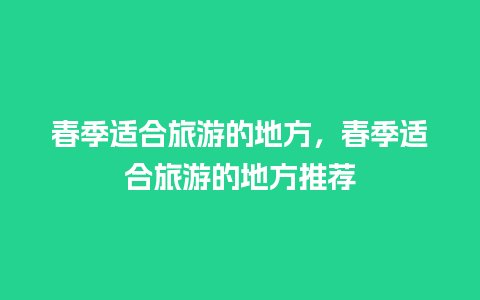 春季适合旅游的地方，春季适合旅游的地方推荐